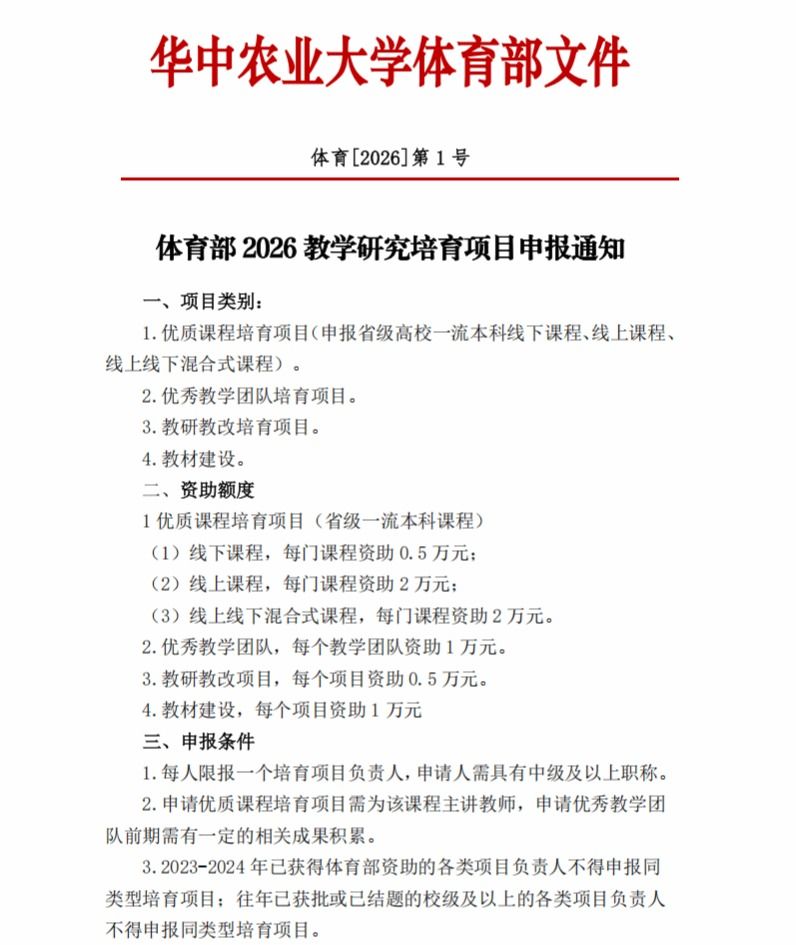 华中农业大学体育部文件

体育[2026]第 1 号

体育部 2026 教学研究培育项目申报通知

一、项目类别：

1.优质课程培育项目（申报省级高校一流本科线下课程、线上课程、线上线下混合式课程）。

2.优秀教学团队培育项目。

3.教研教改培育项目。

4.教材建设。

二、资助额度

1 优质课程培育项目（省级一流本科课程）

（1）线下课程，每门课程资助 0.5 万元；

（2）线上课程，每门课程资助 2 万元；

（3）线上线下混合式课程，每门课程资助 2 万元。

2.优秀教学团队，每个教学团队资助 1 万元。

3.教研教改项目，每个项目资助 0.5 万元。

4.教材建设，每个项目资助 1 万元

三、申报条件

1.每人限报一个培育项目负责人，申请人需具有中级及以上职称。

2.申请优质课程培育项目需为该课程主讲教师，申请优秀教学团队前期需有一定的相关成果积累。

3.2023-2024 年已获得体育部资助的各类项目负责人不得申报同类型培育项目；往年已获批或已结题的校级及以上的各类项目负责人不得申报同类型培育项目。